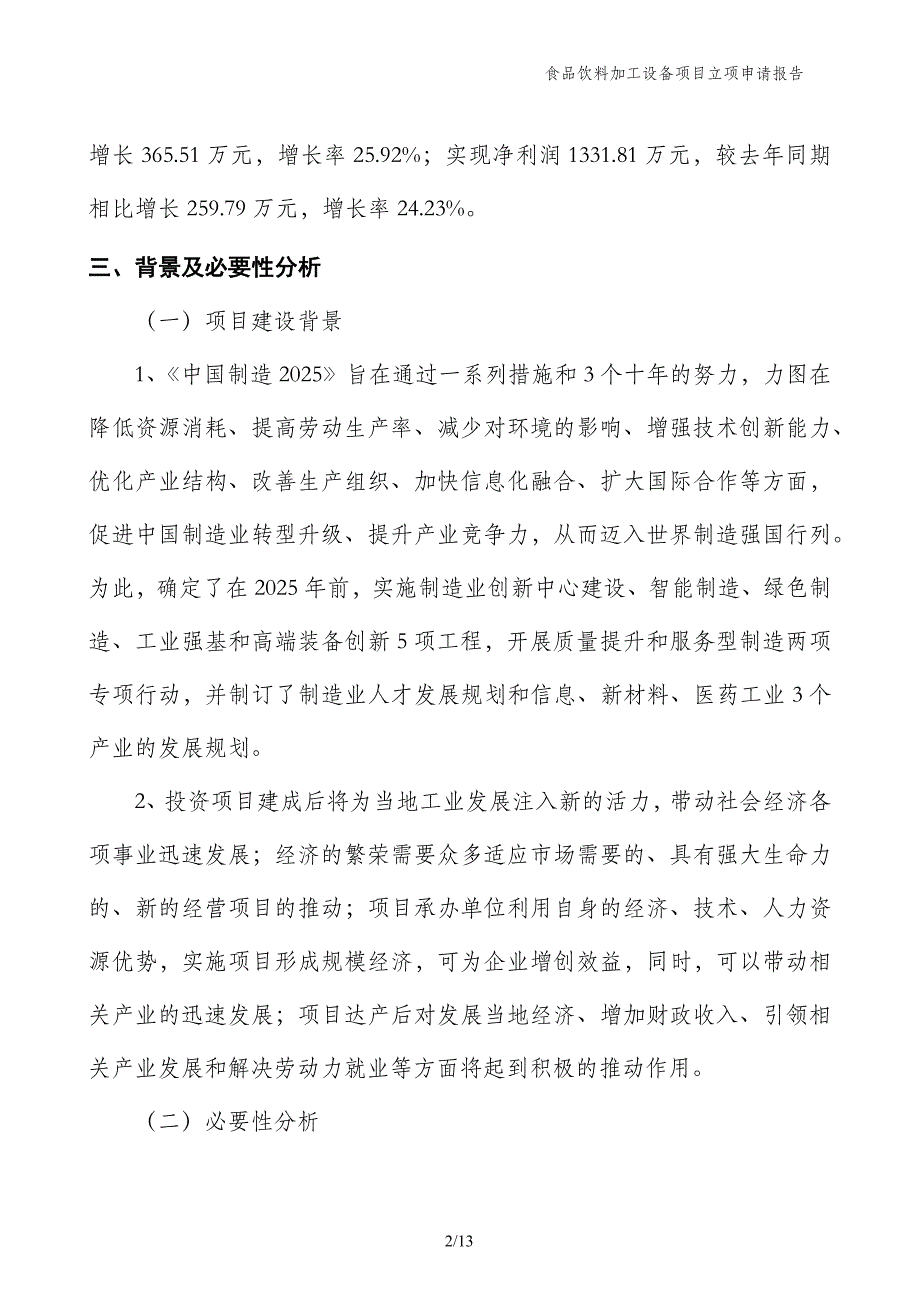 食品饮料加工设备项目立项申请报告

增长 365.51 万元，增长率 25.92%；实现净利润 1331.81 万元，较去年同期相比增长 259.79 万元，增长率 24.23%。

三、背景及必要性分析

（一）项目建设背景

1、《中国制造 2025》旨在通过一系列措施和 3 个十年的努力，力图在降低资源消耗、提高劳动生产率、减少对环境的影响、增强技术创新能力、优化产业结构、改善生产组织、加快信息化融合、扩大国际合作等方面，促进中国制造业转型升级、提升产业竞争力，从而迈入世界制造强国行列。为此，确定了在 2025 年前，实施制造业创新中心建设、智能制造、绿色制造、工业强基和高端装备创新 5 项工程，开展质量提升和服务型制造两项专项行动，并制订了制造业人才发展规划和信息、新材料、医药工业 3 个产业的发展规划。

2、投资项目建成后将为当地工业发展注入新的活力，带动社会经济各项事业迅速发展；经济的繁荣需要众多适应市场需要的、具有强大生命力的、新的经营项目的推动；项目承办单位利用自身的经济、技术、人力资源优势，实施项目形成规模经济，可为企业增创效益，同时，可以带动相关产业的迅速发展；项目达产后对发展当地经济、增加财政收入、引领相关产业发展和解决劳动力就业等方面将起到积极的推动作用。

（二）必要性分析

2/13